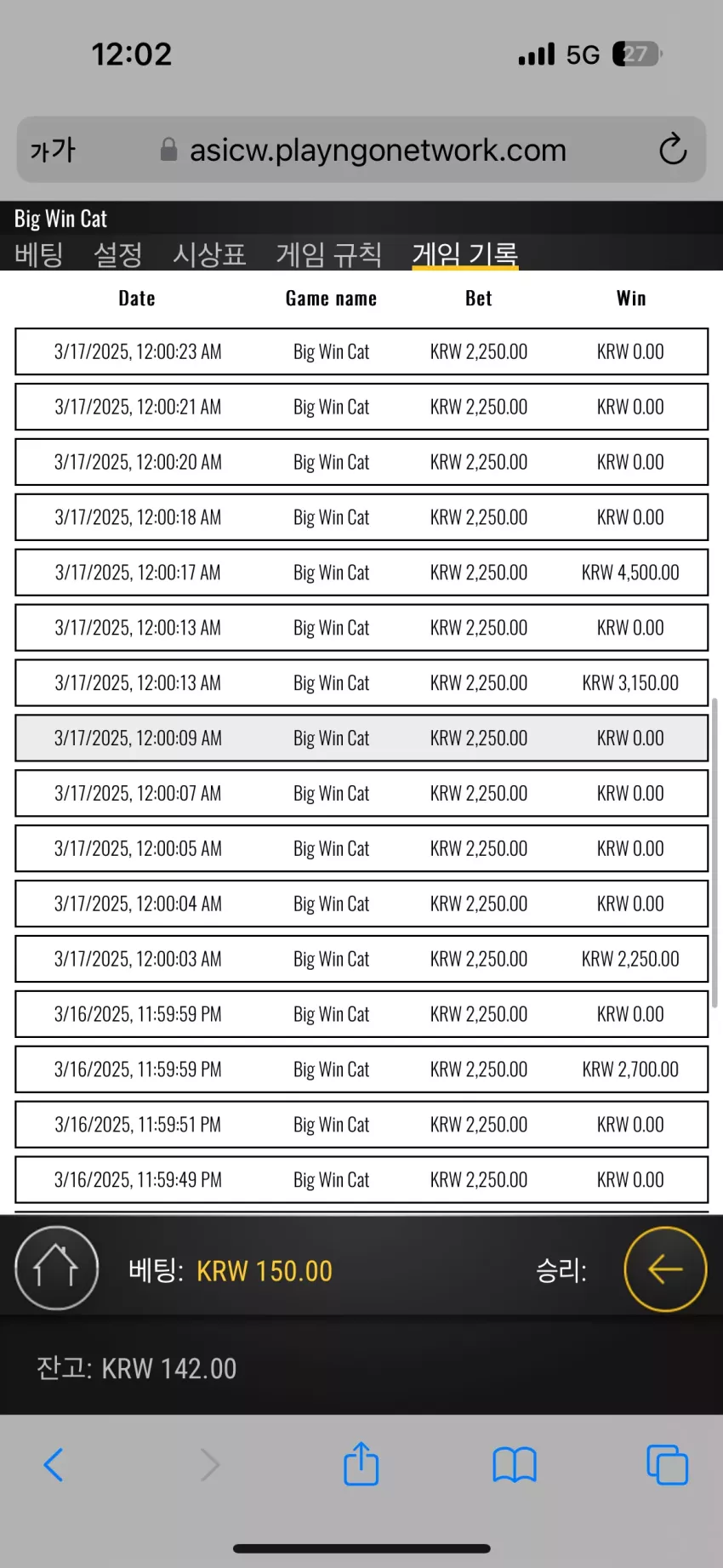 12:02 5G 27

가가 asicw.playngonetwork.com

Big Win Cat

베팅 설정 시상표 게임 규칙 게임 기록

| Date | Game name | Bet | Win |
|---|---|---|---|
| 3/17/2025, 12:00:23 AM | Big Win Cat | KRW 2,250.00 | KRW 0.00 |
| 3/17/2025, 12:00:21 AM | Big Win Cat | KRW 2,250.00 | KRW 0.00 |
| 3/17/2025, 12:00:20 AM | Big Win Cat | KRW 2,250.00 | KRW 0.00 |
| 3/17/2025, 12:00:18 AM | Big Win Cat | KRW 2,250.00 | KRW 0.00 |
| 3/17/2025, 12:00:17 AM | Big Win Cat | KRW 2,250.00 | KRW 4,500.00 |
| 3/17/2025, 12:00:13 AM | Big Win Cat | KRW 2,250.00 | KRW 0.00 |
| 3/17/2025, 12:00:13 AM | Big Win Cat | KRW 2,250.00 | KRW 3,150.00 |
| 3/17/2025, 12:00:09 AM | Big Win Cat | KRW 2,250.00 | KRW 0.00 |
| 3/17/2025, 12:00:07 AM | Big Win Cat | KRW 2,250.00 | KRW 0.00 |
| 3/17/2025, 12:00:05 AM | Big Win Cat | KRW 2,250.00 | KRW 0.00 |
| 3/17/2025, 12:00:04 AM | Big Win Cat | KRW 2,250.00 | KRW 0.00 |
| 3/17/2025, 12:00:03 AM | Big Win Cat | KRW 2,250.00 | KRW 2,250.00 |
| 3/16/2025, 11:59:59 PM | Big Win Cat | KRW 2,250.00 | KRW 0.00 |
| 3/16/2025, 11:59:59 PM | Big Win Cat | KRW 2,250.00 | KRW 2,700.00 |
| 3/16/2025, 11:59:51 PM | Big Win Cat | KRW 2,250.00 | KRW 0.00 |
| 3/16/2025, 11:59:49 PM | Big Win Cat | KRW 2,250.00 | KRW 0.00 |

베팅: KRW 150.00 승리:

잔고: KRW 142.00